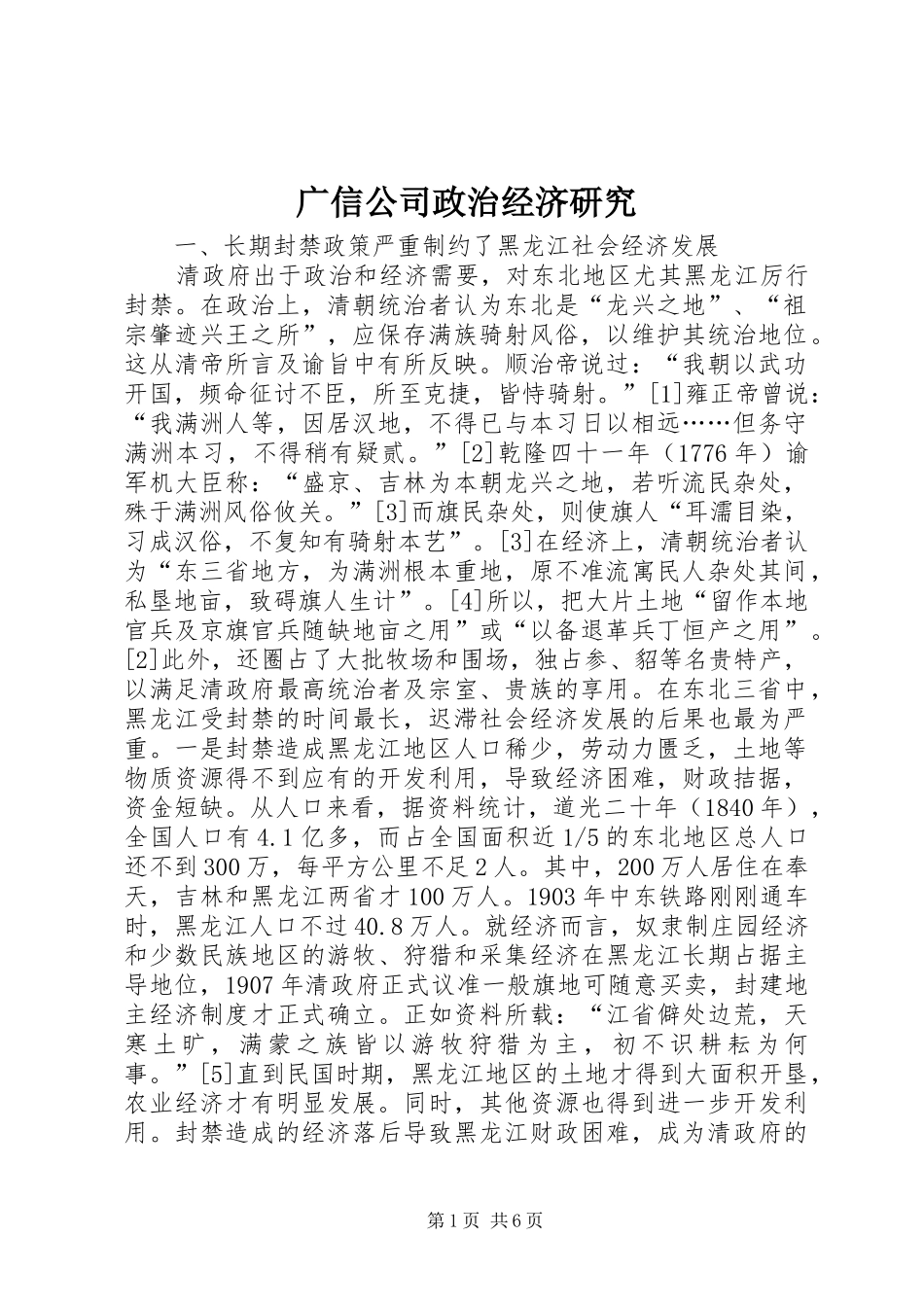 广信公司政治经济研究

一、长期封禁政策严重制约了黑龙江社会经济发展

清政府出于政治和经济需要，对东北地区尤其黑龙江厉行封禁。在政治上，清朝统治者认为东北是“龙兴之地”、“祖宗肇迹兴王之所”，应保存满族骑射风俗，以维护其统治地位。这从清帝所言及谕旨中有所反映。顺治帝说过：“我朝以武功开国，频命征讨不臣，所至克捷，皆恃骑射。”[1]雍正帝曾说：“我满洲人等，因居汉地，不得已与本习日以相远……但务守满洲本习，不得稍有疑贰。”[2]乾隆四十一年（1776年）谕军机大臣称：“盛京、吉林为本朝龙兴之地，若听流民杂处，殊于满洲风俗攸关。”[3]而旗民杂处，则使旗人“耳濡目染，习成汉俗，不复知有骑射本艺”。[3]在经济上，清朝统治者认为“东三省地方，为满洲根本重地，原不准流寓民人杂处其间，私垦地亩，致碍旗人生计”。[4]所以，把大片土地“留作本地官兵及京旗官兵随缺地亩之用”或“以备退革兵丁恒产之用”。[2]此外，还圈占了大批牧场和围场，独占参、貂等名贵特产，以满足清政府最高统治者及宗室、贵族的享用。在东北三省中，黑龙江受封禁的时间最长，迟滞社会经济发展的后果也最为严重。一是封禁造成黑龙江地区人口稀少，劳动力匮乏，土地等物质资源得不到应有的开发利用，导致经济困难，财政拮据，资金短缺。从人口来看，据资料统计，道光二十年（1840年），全国人口有4.1亿多，而占全国面积近1/5的东北地区总人口还不到300万，每平方公里不足2人。其中，200万人居住在奉天，吉林和黑龙江两省才100万人。1903年中东铁路刚刚通车时，黑龙江人口不过40.8万人。就经济而言，奴隶制庄园经济和少数民族地区的游牧、狩猎和采集经济在黑龙江长期占据主导地位，1907年清政府正式议准一般旗地可随意买卖，封建地主经济制度才正式确立。正如资料所载：“江省僻处边荒，天寒土旷，满蒙之族皆以游牧狩猎为主，初不识耕耘为何事。”[5]直到民国时期，黑龙江地区的土地才得到大面积开垦，农业经济才有明显发展。同时，其他资源也得到进一步开发利用。封禁造成的经济落后导致黑龙江财政困难，成为清政府的

第1页 共6页